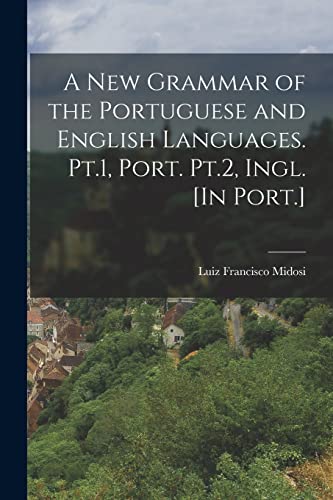 A New Grammar of the Portuguese and English Languages. Pt.1, Port. Pt.2, Ingl. [In Port.]

Luiz Francisco Midosi